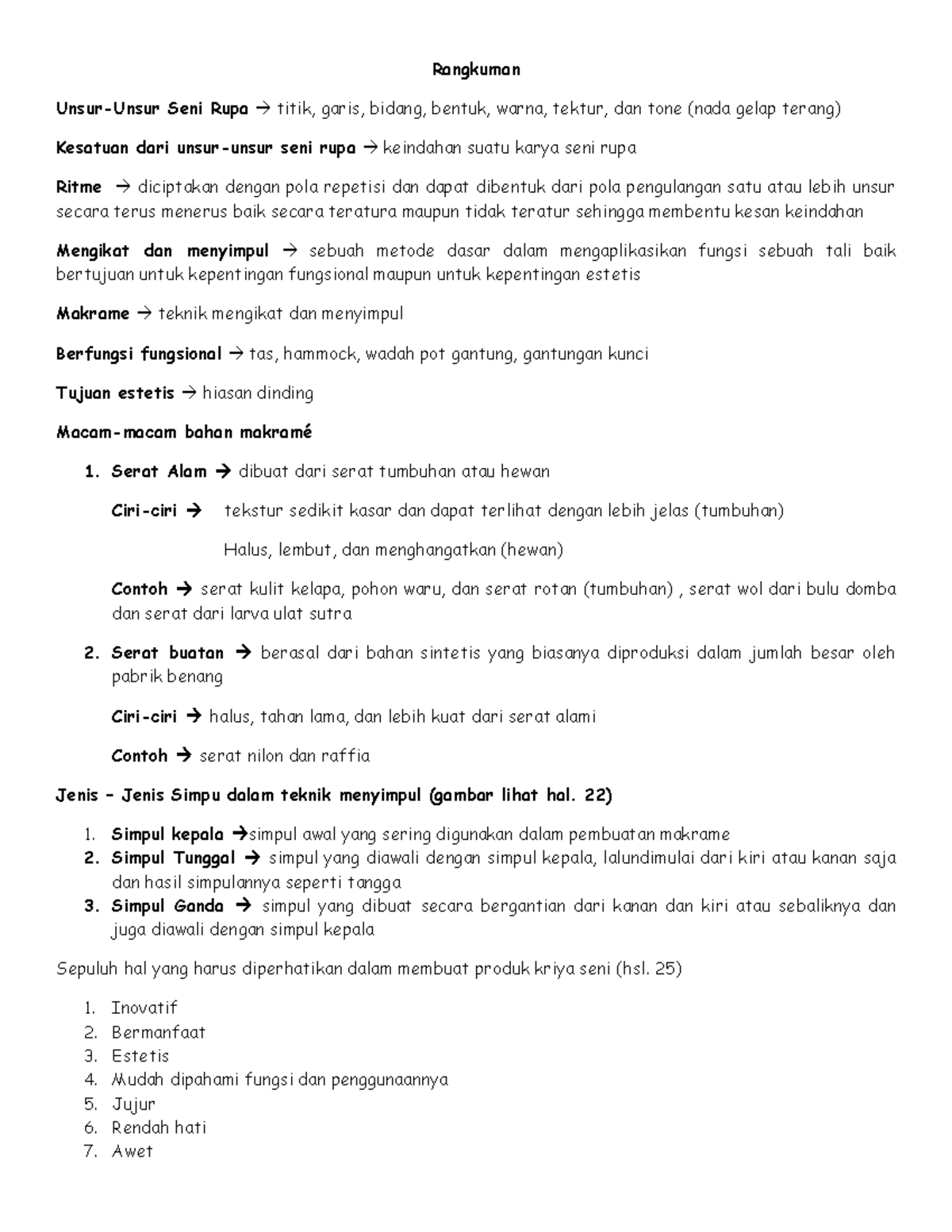 Rangkuman

Unsur-Unsur Seni Rupa → titik, garis, bidang, bentuk, warna, tektur, dan tone (nada gelap terang)

Kesatuan dari unsur-unsur seni rupa → keindahan suatu karya seni rupa

Ritme → diciptakan dengan pola repetisi dan dapat dibentuk dari pola pengulangan satu atau lebih unsur secara terus menerus baik secara teratura maupun tidak teratur sehingga membentu kesan keindahan

Mengikat dan menyimpul → sebuah metode dasar dalam mengaplikasikan fungsi sebuah tali baik bertujuan untuk kepentingan fungsional maupun untuk kepentingan estetis

Makrame → teknik mengikat dan menyimpul

Berfungsi fungsional → tas, hammock, wadah pot gantung, gantungan kunci

Tujuan estetis → hiasan dinding

Macam-macam bahan makramé

1. Serat Alam → dibuat dari serat tumbuhan atau hewan

Ciri-ciri → tekstur sedikit kasar dan dapat terlihat dengan lebih jelas (tumbuhan)

Halus, lembut, dan menghangatkan (hewan)

Contoh → serat kulit kelapa, pohon waru, dan serat rotan (tumbuhan) , serat wol dari bulu domba dan serat dari larva ulat sutra

2. Serat buatan → berasal dari bahan sintetis yang biasanya diproduksi dalam jumlah besar oleh pabrik benang

Ciri-ciri → halus, tahan lama, dan lebih kuat dari serat alami

Contoh → serat nilon dan raffia

Jenis – Jenis Simpu dalam teknik menyimpul (gambar lihat hal. 22)

1. Simpul kepala →simpul awal yang sering digunakan dalam pembuatan makrame
2. Simpul Tunggal → simpul yang diawali dengan simpul kepala, lalundimulai dari kiri atau kanan saja dan hasil simpulannya seperti tangga
3. Simpul Ganda → simpul yang dibuat secara bergantian dari kanan dan kiri atau sebaliknya dan juga diawali dengan simpul kepala

Sepuluh hal yang harus diperhatikan dalam membuat produk kriya seni (hsl. 25)

1. Inovatif
2. Bermanfaat
3. Estetis
4. Mudah dipahami fungsi dan penggunaannya
5. Jujur
6. Rendah hati
7. Awet